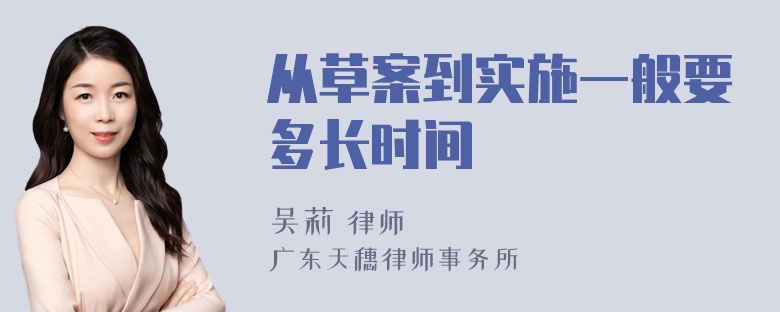 从草案到实施一般要多长时间

吴莉 律师
广东天穗律师事务所